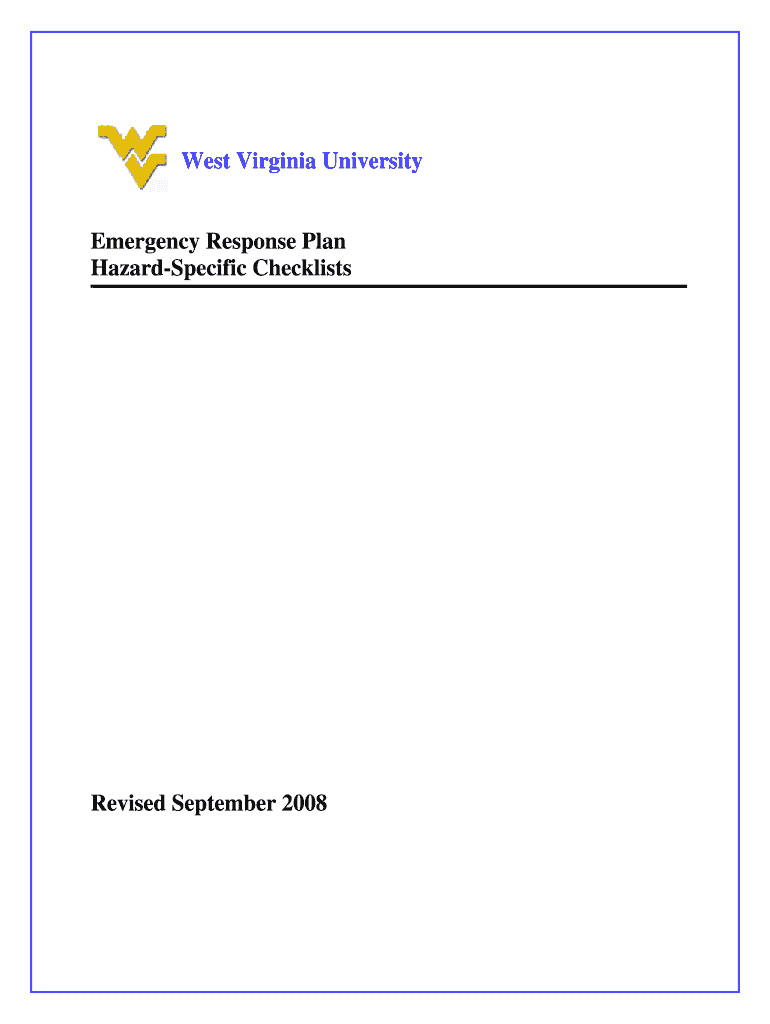 West Virginia University

Emergency Response Plan
Hazard-Specific Checklists

Revised September 2008